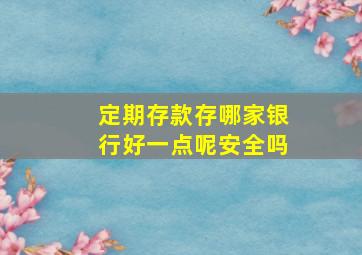 定期存款存哪家银行好一点呢安全吗